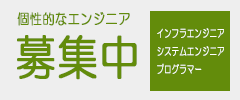 個性的なエンジニア
募集中

インフラエンジニア
システムエンジニア
プログラマー